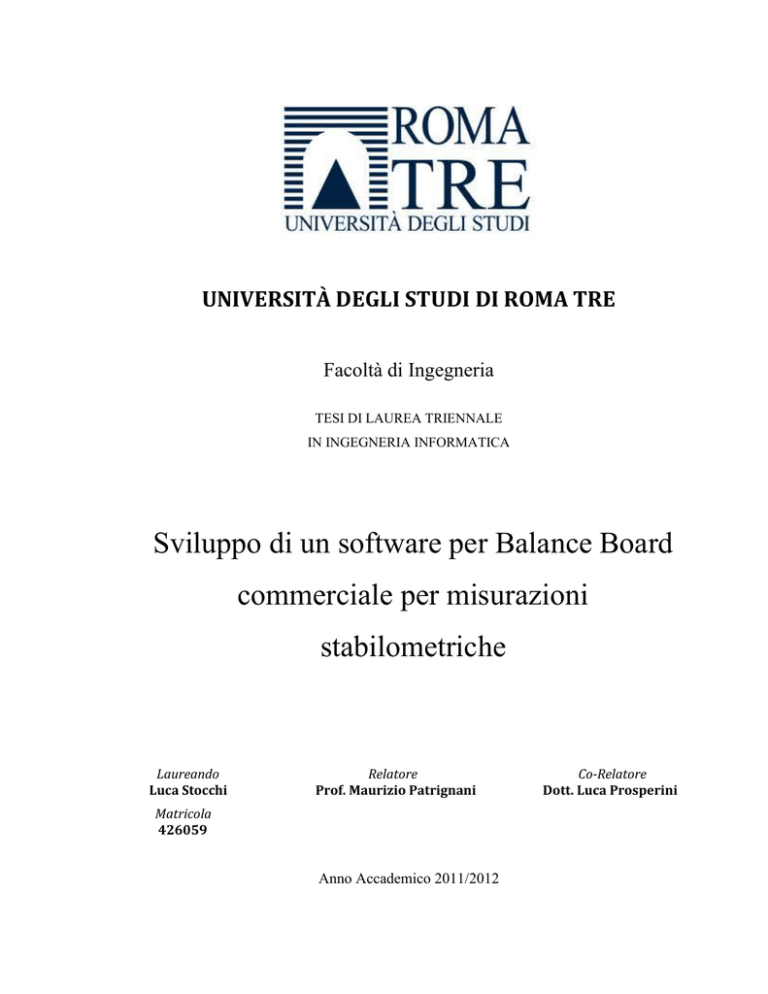 ROMA
TRE
UNIVERSITÀ DEGLI STUDI

UNIVERSITÀ DEGLI STUDI DI ROMA TRE

Facoltà di Ingegneria

TESI DI LAUREA TRIENNALE
IN INGEGNERIA INFORMATICA

Sviluppo di un software per Balance Board commerciale per misurazioni stabilometriche

Laureando
Luca Stocchi

Matricola
426059

Relatore
Prof. Maurizio Patrignani

Co-Relatore
Dott. Luca Prosperini

Anno Accademico 2011/2012